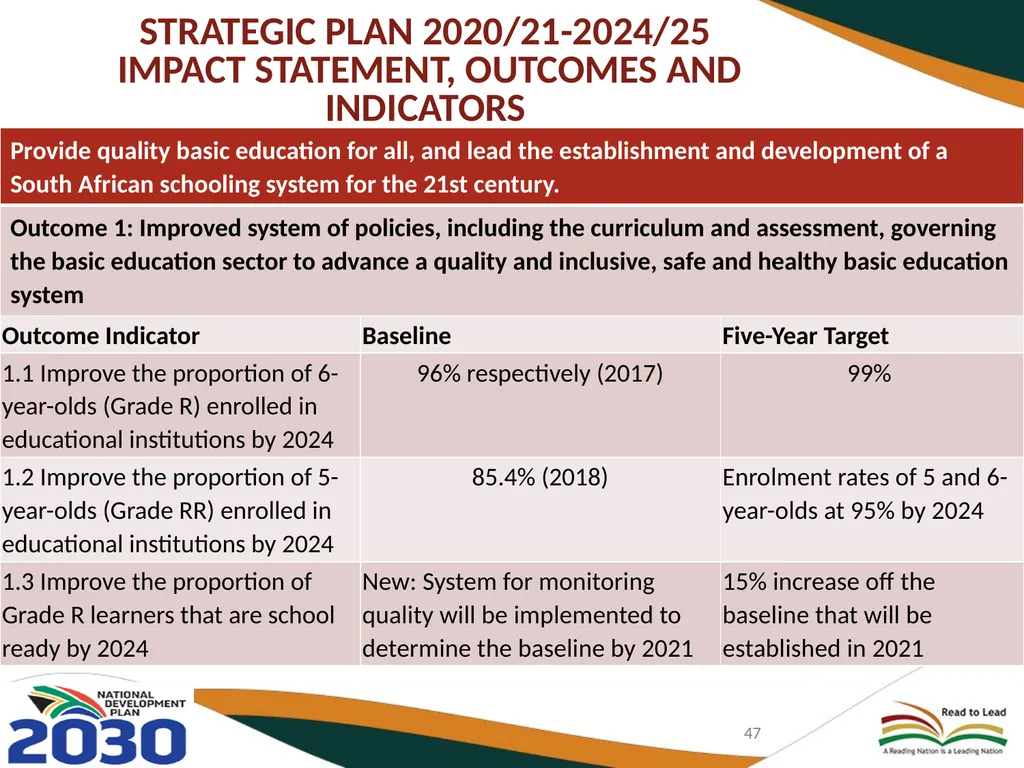 STRATEGIC PLAN 2020/21-2024/25
IMPACT STATEMENT, OUTCOMES AND INDICATORS

Provide quality basic education for all, and lead the establishment and development of a South African schooling system for the 21st century.

Outcome 1: Improved system of policies, including the curriculum and assessment, governing the basic education sector to advance a quality and inclusive, safe and healthy basic education system

| Outcome Indicator | Baseline | Five-Year Target |
|---|---|---|
| 1.1 Improve the proportion of 6-year-olds (Grade R) enrolled in educational institutions by 2024 | 96% respectively (2017) | 99% |
| 1.2 Improve the proportion of 5-year-olds (Grade RR) enrolled in educational institutions by 2024 | 85.4% (2018) | Enrolment rates of 5 and 6-year-olds at 95% by 2024 |
| 1.3 Improve the proportion of Grade R learners that are school ready by 2024 | New: System for monitoring quality will be implemented to determine the baseline by 2021 | 15% increase off the baseline that will be established in 2021 |

NATIONAL DEVELOPMENT PLAN 2030

47

Read to Lead
A Reading Nation is a Leading Nation